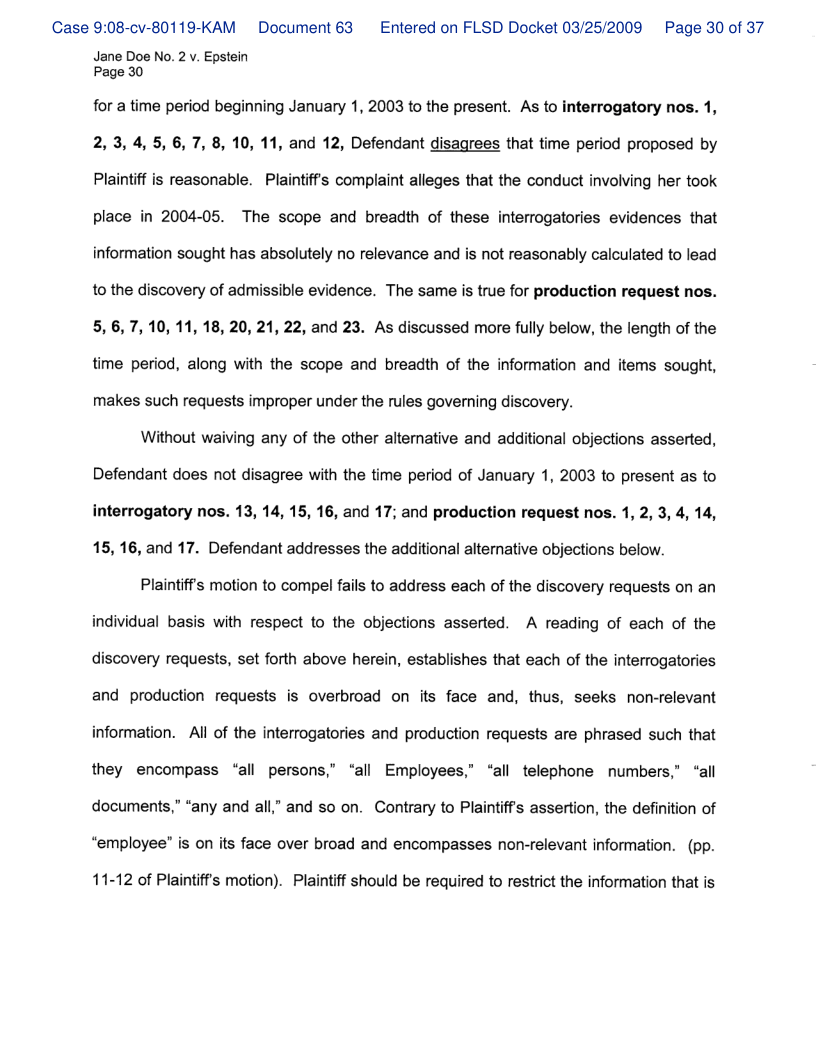 Case 9:08-cv-80119-KAM Document 63 Entered on FLSD Docket 03/25/2009 Page 30 of 37

Jane Doe No. 2 v. Epstein
Page 30

for a time period beginning January 1, 2003 to the present. As to interrogatory nos. 1, 2, 3, 4, 5, 6, 7, 8, 10, 11, and 12, Defendant disagrees that time period proposed by Plaintiff is reasonable. Plaintiff's complaint alleges that the conduct involving her took place in 2004-05. The scope and breadth of these interrogatories evidences that information sought has absolutely no relevance and is not reasonably calculated to lead to the discovery of admissible evidence. The same is true for production request nos. 5, 6, 7, 10, 11, 18, 20, 21, 22, and 23. As discussed more fully below, the length of the time period, along with the scope and breadth of the information and items sought, makes such requests improper under the rules governing discovery.

Without waiving any of the other alternative and additional objections asserted, Defendant does not disagree with the time period of January 1, 2003 to present as to interrogatory nos. 13, 14, 15, 16, and 17; and production request nos. 1, 2, 3, 4, 14, 15, 16, and 17. Defendant addresses the additional alternative objections below.

Plaintiff's motion to compel fails to address each of the discovery requests on an individual basis with respect to the objections asserted. A reading of each of the discovery requests, set forth above herein, establishes that each of the interrogatories and production requests is overbroad on its face and, thus, seeks non-relevant information. All of the interrogatories and production requests are phrased such that they encompass "all persons," "all Employees," "all telephone numbers," "all documents," "any and all," and so on. Contrary to Plaintiff's assertion, the definition of "employee" is on its face over broad and encompasses non-relevant information. (pp. 11-12 of Plaintiff's motion). Plaintiff should be required to restrict the information that is